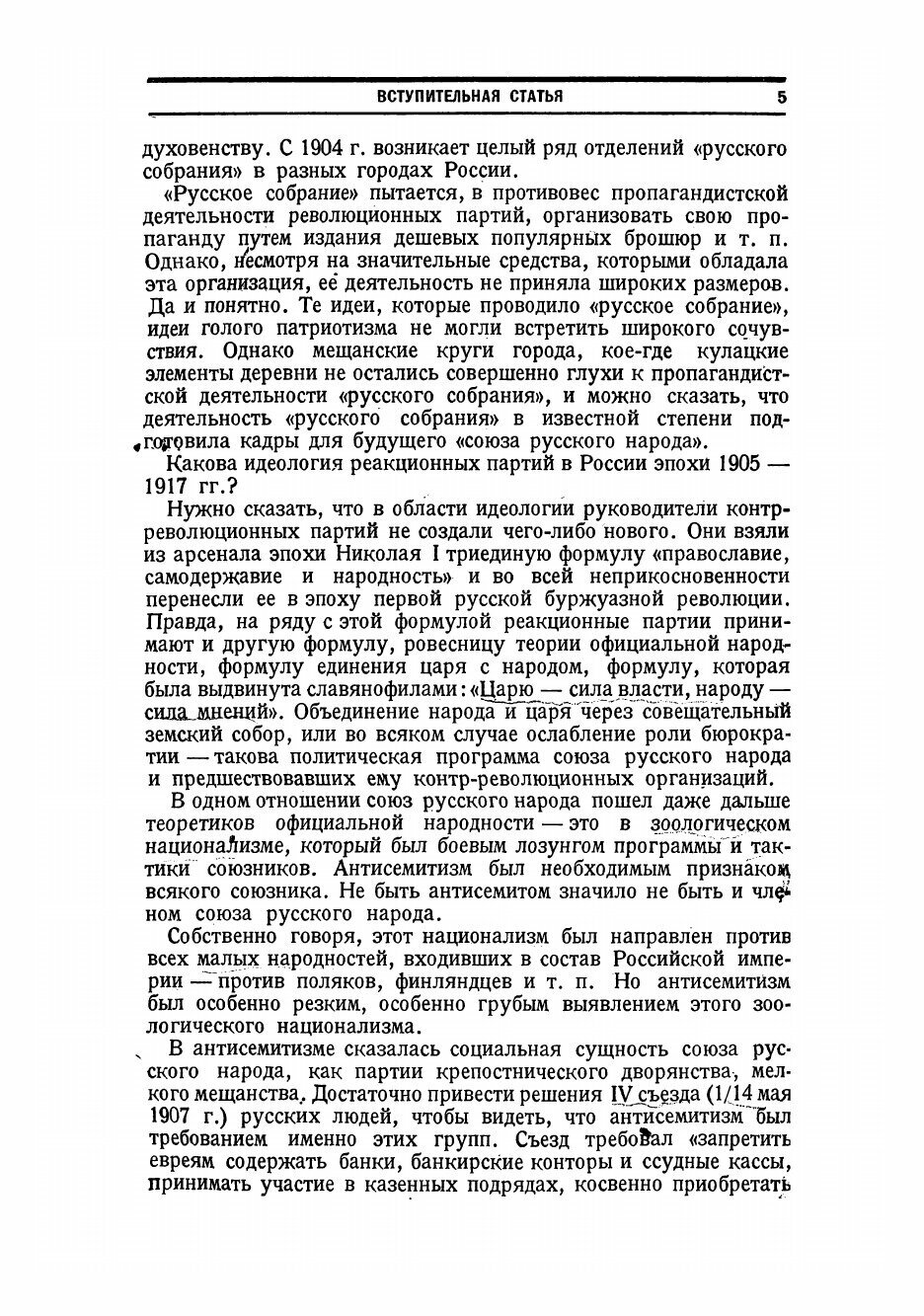 ВСТУПИТЕЛЬНАЯ СТАТЬЯ 5

духовенству. С 1904 г. возникает целый ряд отделений «русского собрания» в разных городах России.

«Русское собрание» пытается, в противовес пропагандистской деятельности революционных партий, организовать свою пропаганду путем издания дешевых популярных брошюр и т. п. Однако, несмотря на значительные средства, которыми обладала эта организация, ее деятельность не приняла широких размеров. Да и понятно. Те идеи, которые проводило «русское собрание», идеи голого патриотизма не могли встретить широкого сочувствия. Однако мещанские круги города, кое-где кулацкие элементы деревни не остались совершенно глухи к пропагандистской деятельности «русского собрания», и можно сказать, что деятельность «русского собрания» в известной степени подготовила кадры для будущего «союза русского народа».

Какова идеология реакционных партий в России эпохи 1905 — 1917 гг.?

Нужно сказать, что в области идеологии руководители контрреволюционных партий не создали чего-либо нового. Они взяли из арсенала эпохи Николая I триединую формулу «православие, самодержавие и народность» и во всей неприкосновенности перенесли ее в эпоху первой русской буржуазной революции. Правда, на ряду с этой формулой реакционные партии принимают и другую формулу, ровесницу теории официальной народности, формулу единения царя с народом, формулу, которая была выдвинута славянофилами: «Царю — сила власти, народу — сила мнений». Объединение народа и царя через совещательный земский собор, или во всяком случае ослабление роли бюрократии — такова политическая программа союза русского народа и предшествовавших ему контр-революционных организаций.

В одном отношении союз русского народа пошел даже дальше теоретиков официальной народности — это в зоологическом национализме, который был боевым лозунгом программы и тактики союзников. Антисемитизм был необходимым признаком всякого союзника. Не быть антисемитом значило не быть и членом союза русского народа.

Собственно говоря, этот национализм был направлен против всех малых народностей, входивших в состав Российской империи — против поляков, финляндцев и т. п. Но антисемитизм был особенно резким, особенно грубым выявлением этого зоологического национализма.

В антисемитизме сказалась социальная сущность союза русского народа, как партии крепостнического дворянства, мелкого мещанства. Достаточно привести решения IV съезда (1/14 мая 1907 г.) русских людей, чтобы видеть, что антисемитизм был требованием именно этих групп. Съезд требовал «запретить евреям содержать банки, банкирские конторы и ссудные кассы, принимать участие в казенных подрядах, косвенно приобретать